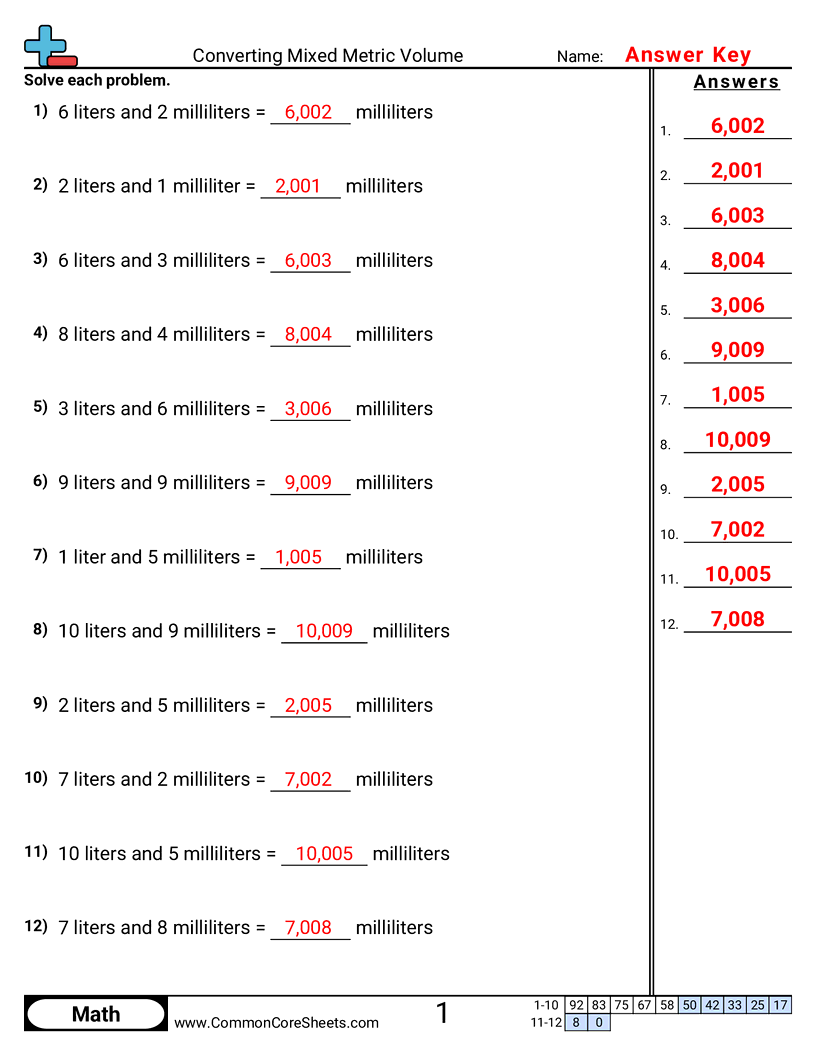 Converting Mixed Metric Volume

Name: Answer Key

Solve each problem.

1) 6 liters and 2 milliliters = 6,002 milliliters

2) 2 liters and 1 milliliter = 2,001 milliliters

3) 6 liters and 3 milliliters = 6,003 milliliters

4) 8 liters and 4 milliliters = 8,004 milliliters

5) 3 liters and 6 milliliters = 3,006 milliliters

6) 9 liters and 9 milliliters = 9,009 milliliters

7) 1 liter and 5 milliliters = 1,005 milliliters

8) 10 liters and 9 milliliters = 10,009 milliliters

9) 2 liters and 5 milliliters = 2,005 milliliters

10) 7 liters and 2 milliliters = 7,002 milliliters

11) 10 liters and 5 milliliters = 10,005 milliliters

12) 7 liters and 8 milliliters = 7,008 milliliters

Answers

1. 6,002
2. 2,001
3. 6,003
4. 8,004
5. 3,006
6. 9,009
7. 1,005
8. 10,009
9. 2,005
10. 7,002
11. 10,005
12. 7,008

Math

www.CommonCoreSheets.com

1

| 1-10 | 92 | 83 | 75 | 67 | 58 | 50 | 42 | 33 | 25 | 17 |
|---|---|---|---|---|---|---|---|---|---|---|
| 11-12 | 8 | 0 | | | | | | | | |